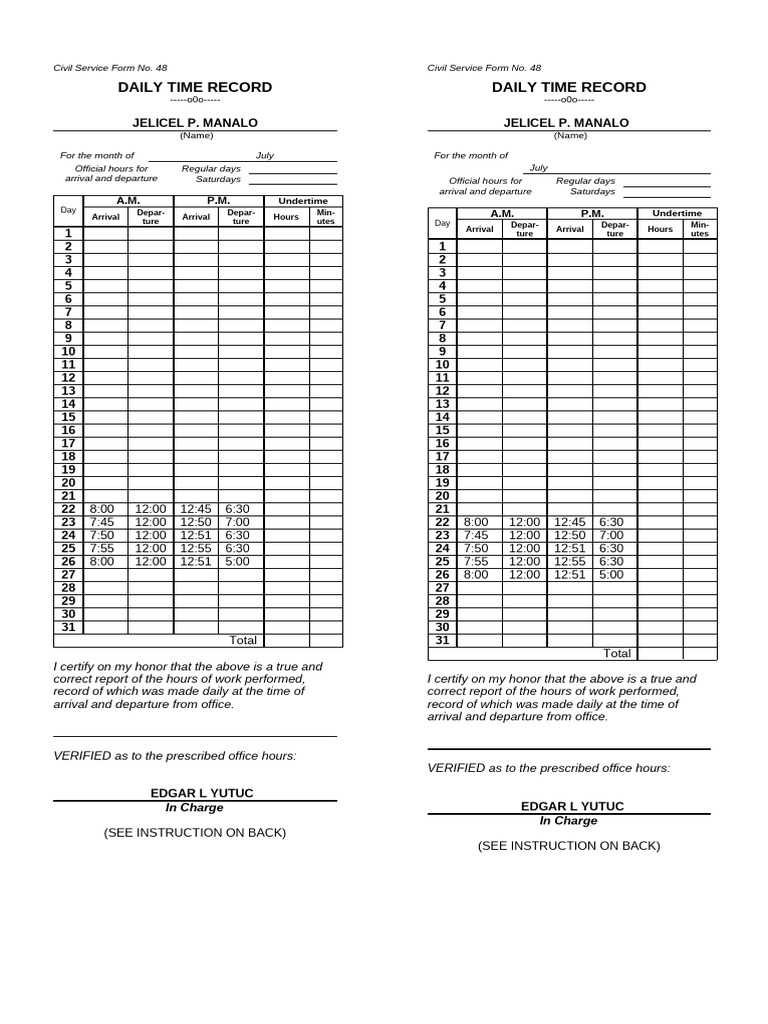 Civil Service Form No. 48

DAILY TIME RECORD

-----o0o-----

JELICEL P. MANALO

(Name)

For the month of July

Official hours for arrival and departure Regular days Saturdays

| Day | A.M. Arrival | A.M. Departure | P.M. Arrival | P.M. Departure | Undertime Hours | Undertime Minutes |
|---|---|---|---|---|---|---|
| 1 | | | | | | |
| 2 | | | | | | |
| 3 | | | | | | |
| 4 | | | | | | |
| 5 | | | | | | |
| 6 | | | | | | |
| 7 | | | | | | |
| 8 | | | | | | |
| 9 | | | | | | |
| 10 | | | | | | |
| 11 | | | | | | |
| 12 | | | | | | |
| 13 | | | | | | |
| 14 | | | | | | |
| 15 | | | | | | |
| 16 | | | | | | |
| 17 | | | | | | |
| 18 | | | | | | |
| 19 | | | | | | |
| 20 | | | | | | |
| 21 | | | | | | |
| 22 | 8:00 | 12:00 | 12:45 | 6:30 | | |
| 23 | 7:45 | 12:00 | 12:50 | 7:00 | | |
| 24 | 7:50 | 12:00 | 12:51 | 6:30 | | |
| 25 | 7:55 | 12:00 | 12:55 | 6:30 | | |
| 26 | 8:00 | 12:00 | 12:51 | 5:00 | | |
| 27 | | | | | | |
| 28 | | | | | | |
| 29 | | | | | | |
| 30 | | | | | | |
| 31 | | | | | | |
| | | | | Total | | |

I certify on my honor that the above is a true and correct report of the hours of work performed, record of which was made daily at the time of arrival and departure from office.

VERIFIED as to the prescribed office hours:

EDGAR L YUTUC
In Charge

(SEE INSTRUCTION ON BACK)

Civil Service Form No. 48

DAILY TIME RECORD

-----o0o-----

JELICEL P. MANALO

(Name)

For the month of July

Official hours for arrival and departure Regular days Saturdays

| Day | A.M. Arrival | A.M. Departure | P.M. Arrival | P.M. Departure | Undertime Hours | Undertime Minutes |
|---|---|---|---|---|---|---|
| 1 | | | | | | |
| 2 | | | | | | |
| 3 | | | | | | |
| 4 | | | | | | |
| 5 | | | | | | |
| 6 | | | | | | |
| 7 | | | | | | |
| 8 | | | | | | |
| 9 | | | | | | |
| 10 | | | | | | |
| 11 | | | | | | |
| 12 | | | | | | |
| 13 | | | | | | |
| 14 | | | | | | |
| 15 | | | | | | |
| 16 | | | | | | |
| 17 | | | | | | |
| 18 | | | | | | |
| 19 | | | | | | |
| 20 | | | | | | |
| 21 | | | | | | |
| 22 | 8:00 | 12:00 | 12:45 | 6:30 | | |
| 23 | 7:45 | 12:00 | 12:50 | 7:00 | | |
| 24 | 7:50 | 12:00 | 12:51 | 6:30 | | |
| 25 | 7:55 | 12:00 | 12:55 | 6:30 | | |
| 26 | 8:00 | 12:00 | 12:51 | 5:00 | | |
| 27 | | | | | | |
| 28 | | | | | | |
| 29 | | | | | | |
| 30 | | | | | | |
| 31 | | | | | | |
| | | | | Total | | |

I certify on my honor that the above is a true and correct report of the hours of work performed, record of which was made daily at the time of arrival and departure from office.

VERIFIED as to the prescribed office hours:

EDGAR L YUTUC
In Charge

(SEE INSTRUCTION ON BACK)